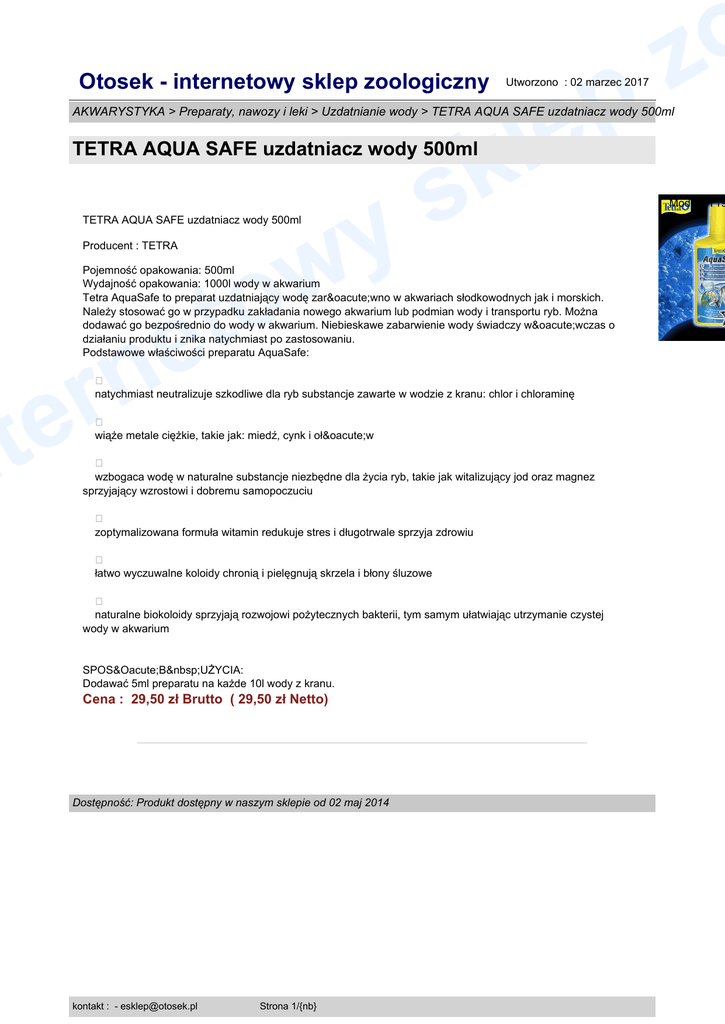 Otosek - internetowy sklep zoologiczny Utworzono : 02 marzec 2017

AKWARYSTYKA > Preparaty, nawozy i leki > Uzdatnianie wody > TETRA AQUA SAFE uzdatniacz wody 500ml

TETRA AQUA SAFE uzdatniacz wody 500ml

TETRA AQUA SAFE uzdatniacz wody 500ml

Producent : TETRA

Pojemność opakowania: 500ml
Wydajność opakowania: 1000l wody w akwarium
Tetra AquaSafe to preparat uzdatniający wodę zar&oacute;wno w akwariach słodkowodnych jak i morskich. Należy stosować go w przypadku zakładania nowego akwarium lub podmian wody i transportu ryb. Można dodawać go bezpośrednio do wody w akwarium. Niebieskawe zabarwienie wody świadczy w&oacute;wczas o działaniu produktu i znika natychmiast po zastosowaniu.
Podstawowe właściwości preparatu AquaSafe:

natychmiast neutralizuje szkodliwe dla ryb substancje zawarte w wodzie z kranu: chlor i chloraminę

wiąże metale ciężkie, takie jak: miedź, cynk i oł&oacute;w

wzbogaca wodę w naturalne substancje niezbędne dla życia ryb, takie jak witalizujący jod oraz magnez sprzyjający wzrostowi i dobremu samopoczuciu

zoptymalizowana formuła witamin redukuje stres i długotrwale sprzyja zdrowiu

łatwo wyczuwalne koloidy chronią i pielęgnują skrzela i błony śluzowe

naturalne biokoloidy sprzyjają rozwojowi pożytecznych bakterii, tym samym ułatwiając utrzymanie czystej wody w akwarium

SPOS&Oacute;B&nbsp;UŻYCIA:
Dodawać 5ml preparatu na każde 10l wody z kranu.
Cena : 29,50 zł Brutto ( 29,50 zł Netto)

Dostępność: Produkt dostępny w naszym sklepie od 02 maj 2014

kontakt : - esklep@otosek.pl Strona 1/{nb}